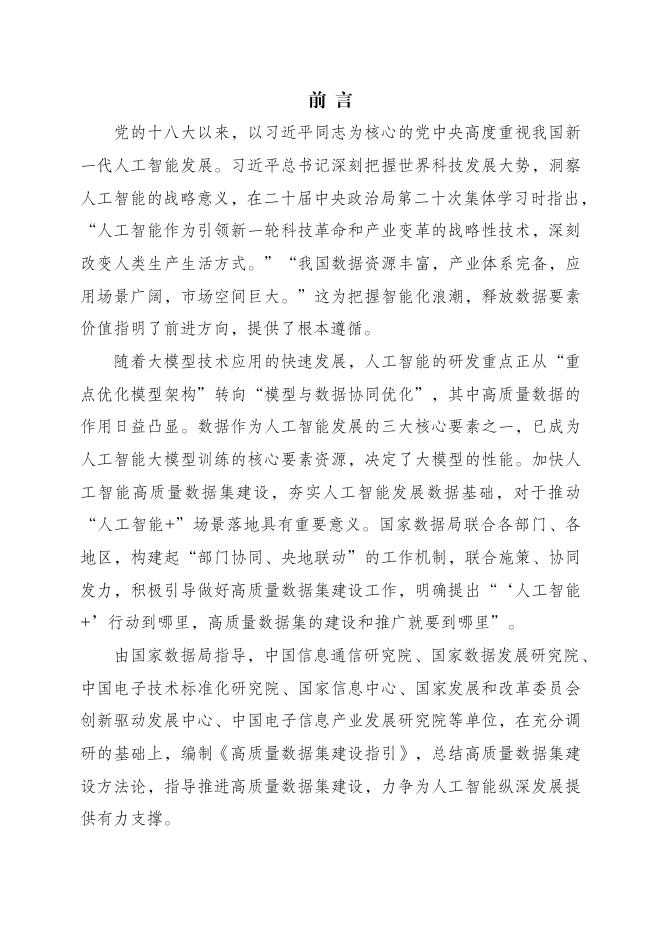 前 言

党的十八大以来，以习近平同志为核心的党中央高度重视我国新一代人工智能发展。习近平总书记深刻把握世界科技发展大势，洞察人工智能的战略意义，在二十届中央政治局第二十次集体学习时指出，“人工智能作为引领新一轮科技革命和产业变革的战略性技术，深刻改变人类生产生活方式。”“我国数据资源丰富，产业体系完备，应用场景广阔，市场空间巨大。”这为把握智能化浪潮，释放数据要素价值指明了前进方向，提供了根本遵循。

随着大模型技术应用的快速发展，人工智能的研发重点正从“重点优化模型架构”转向“模型与数据协同优化”，其中高质量数据的作用日益凸显。数据作为人工智能发展的三大核心要素之一，已成为人工智能大模型训练的核心要素资源，决定了大模型的性能。加快人工智能高质量数据集建设，夯实人工智能发展数据基础，对于推动“人工智能+”场景落地具有重要意义。国家数据局联合各部门、各地区，构建起“部门协同、央地联动”的工作机制，联合施策、协同发力，积极引导做好高质量数据集建设工作，明确提出“‘人工智能+’行动到哪里，高质量数据集的建设和推广就要到哪里”。

由国家数据局指导，中国信息通信研究院、国家数据发展研究院、中国电子技术标准化研究院、国家信息中心、国家发展和改革委员会创新驱动发展中心、中国电子信息产业发展研究院等单位，在充分调研的基础上，编制《高质量数据集建设指引》，总结高质量数据集建设方法论，指导推进高质量数据集建设，力争为人工智能纵深发展提供有力支撑。